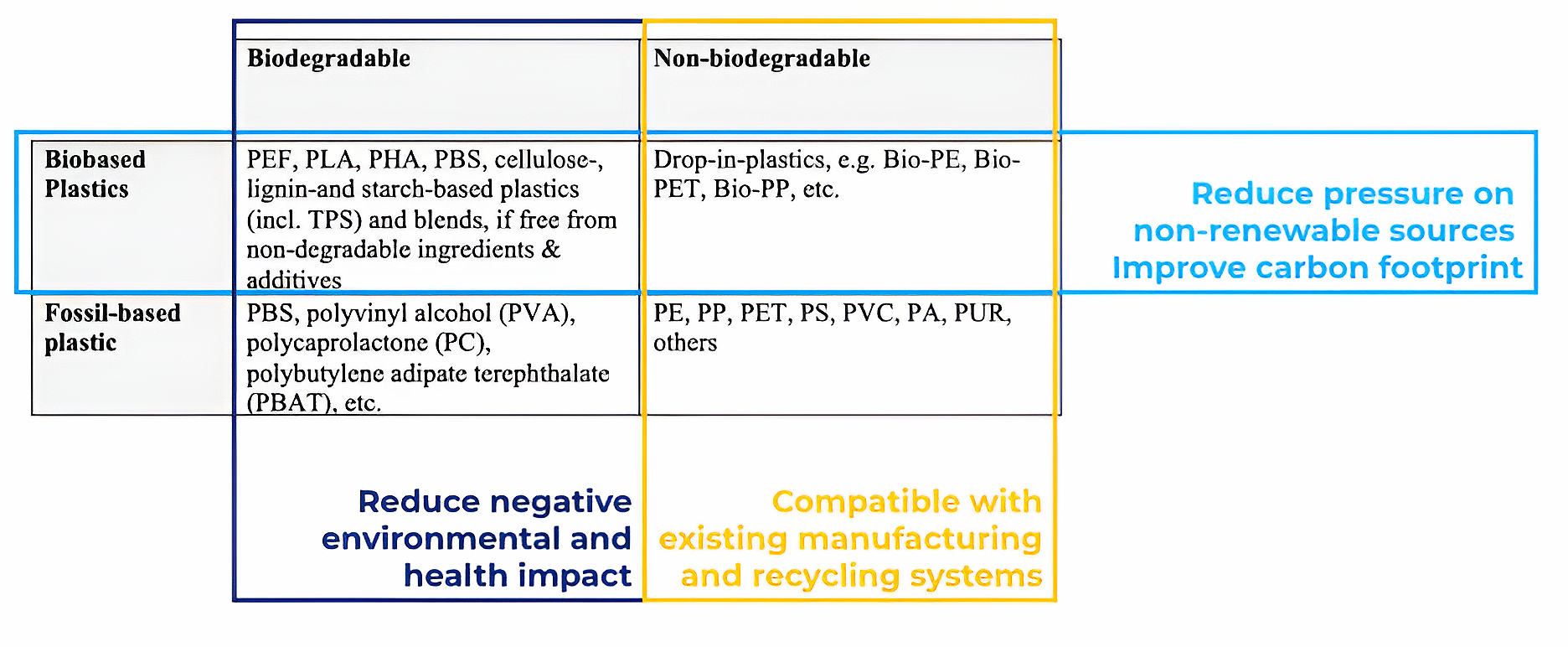 | | Biodegradable | Non-biodegradable |
|---|---|---|
| Biobased Plastics | PEF, PLA, PHA, PBS, cellulose-, lignin-and starch-based plastics (incl. TPS) and blends, if free from non-degradable ingredients & additives | Drop-in-plastics, e.g. Bio-PE, Bio-PET, Bio-PP, etc. |
| Fossil-based plastic | PBS, polyvinyl alcohol (PVA), polycaprolactone (PC), polybutylene adipate terephthalate (PBAT), etc. | PE, PP, PET, PS, PVC, PA, PUR, others |

Reduce pressure on non-renewable sources
Improve carbon footprint

Reduce negative environmental and health impact

Compatible with existing manufacturing and recycling systems